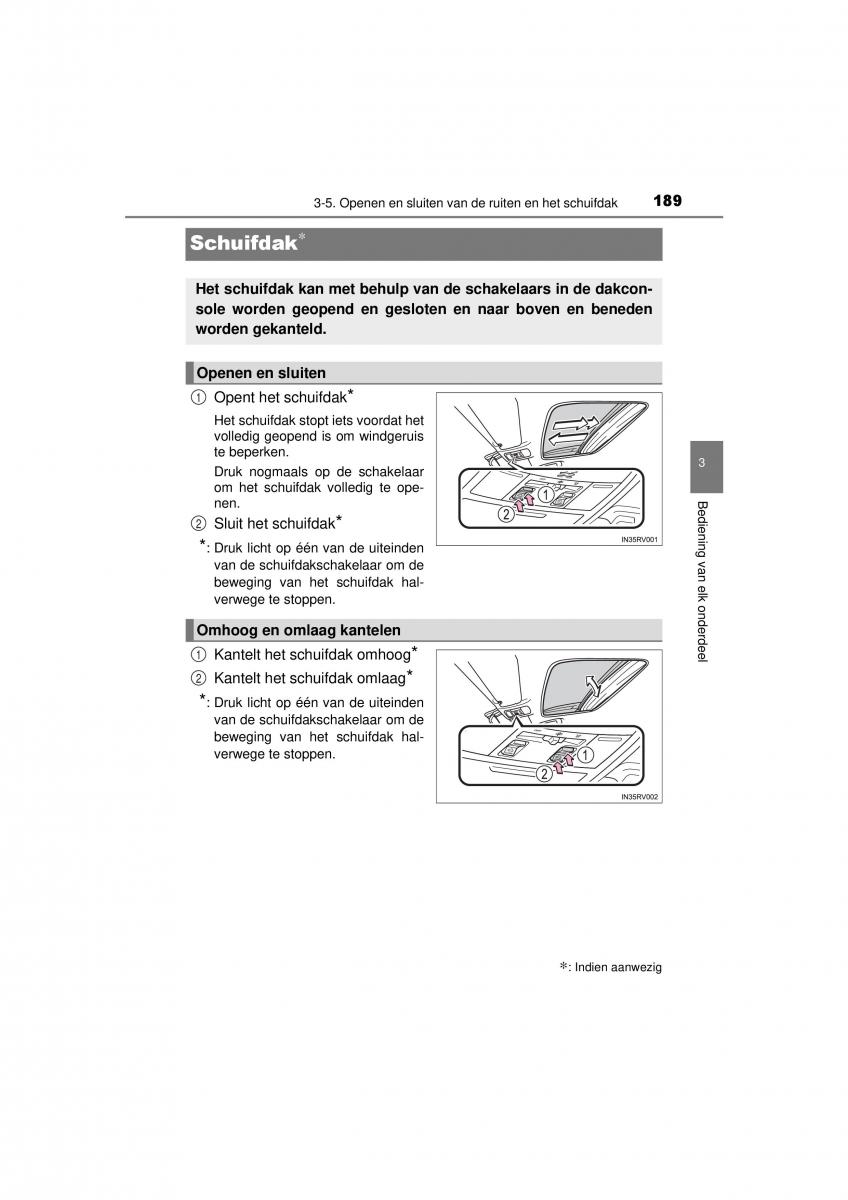 3-5. Openen en sluiten van de ruiten en het schuifdak 189

Schuifdak*

Het schuifdak kan met behulp van de schakelaars in de dakconsole worden geopend en gesloten en naar boven en beneden worden gekanteld.

Openen en sluiten

① Opent het schuifdak*

Het schuifdak stopt iets voordat het volledig geopend is om windgeruis te beperken.

Druk nogmaals op de schakelaar om het schuifdak volledig te openen.

② Sluit het schuifdak*

*: Druk licht op één van de uiteinden van de schuifdakschakelaar om de beweging van het schuifdak halverwege te stoppen.

①
②
IN35RV001

Omhoog en omlaag kantelen

① Kantelt het schuifdak omhoog*

② Kantelt het schuifdak omlaag*

*: Druk licht op één van de uiteinden van de schuifdakschakelaar om de beweging van het schuifdak halverwege te stoppen.

①
②
IN35RV002

3

Bediening van elk onderdeel

*: Indien aanwezig